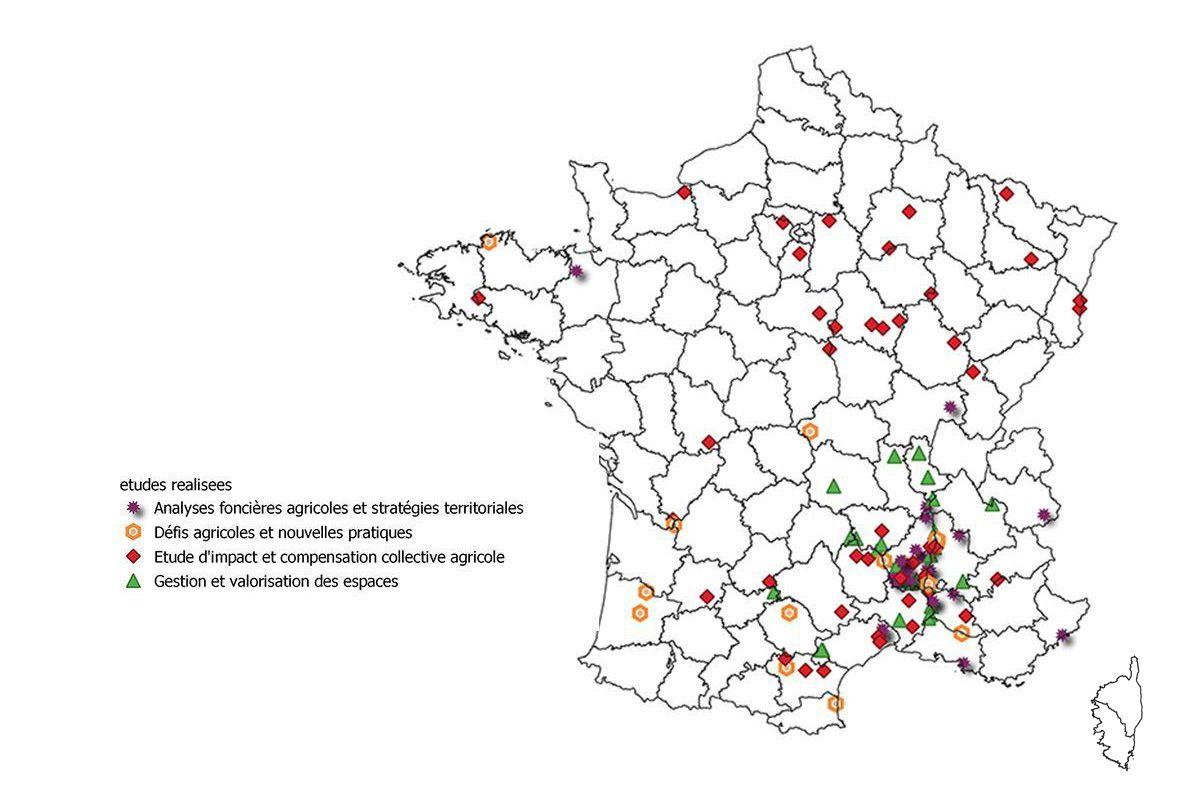 etudes realisees
Analyses foncières agricoles et stratégies territoriales
Défis agricoles et nouvelles pratiques
Etude d'impact et compensation collective agricole
Gestion et valorisation des espaces